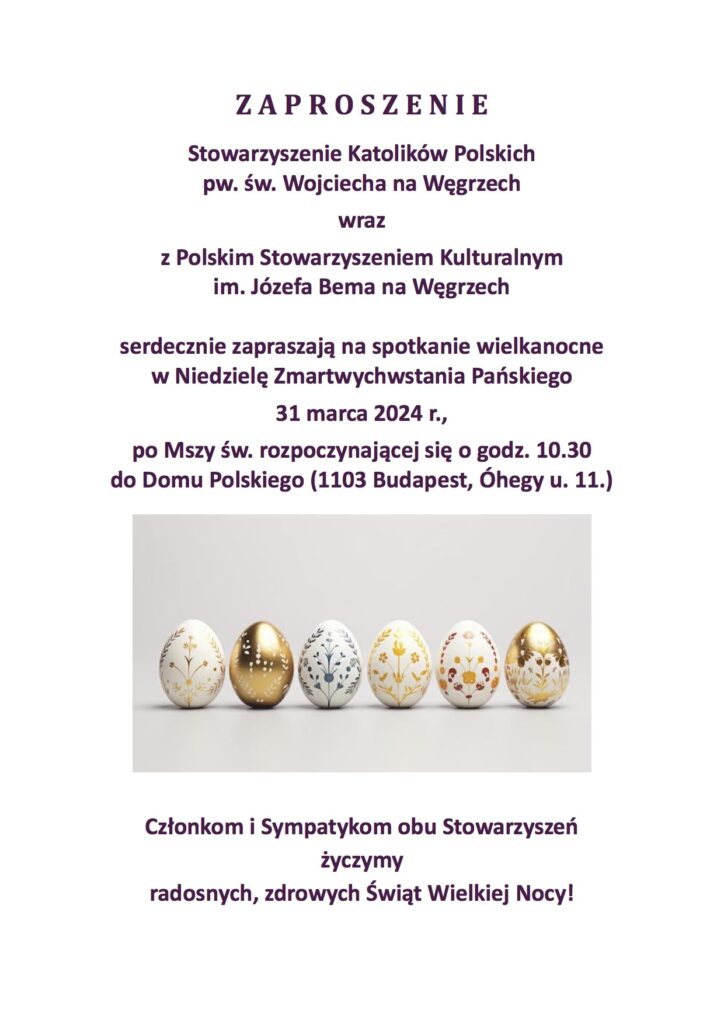 ZAPROSZENIE

Stowarzyszenie Katolików Polskich
pw. św. Wojciecha na Węgrzech

wraz

z Polskim Stowarzyszeniem Kulturalnym
im. Józefa Bema na Węgrzech

serdecznie zapraszają na spotkanie wielkanocne
w Niedzielę Zmartwychwstania Pańskiego

31 marca 2024 r.,

po Mszy św. rozpoczynającej się o godz. 10.30
do Domu Polskiego (1103 Budapest, Óhegy u. 11.)

Członkom i Sympatykom obu Stowarzyszeń
życzymy
radosnych, zdrowych Świąt Wielkiej Nocy!